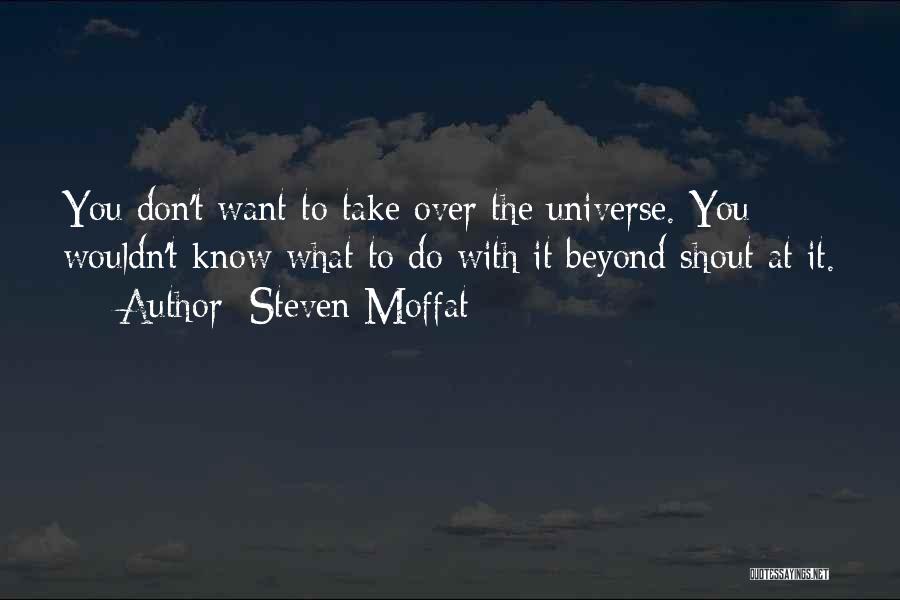 You don't want to take over the universe. You wouldn't know what to do with it beyond shout at it.
— Author: Steven Moffat

QUOTESSAYINGS.NET